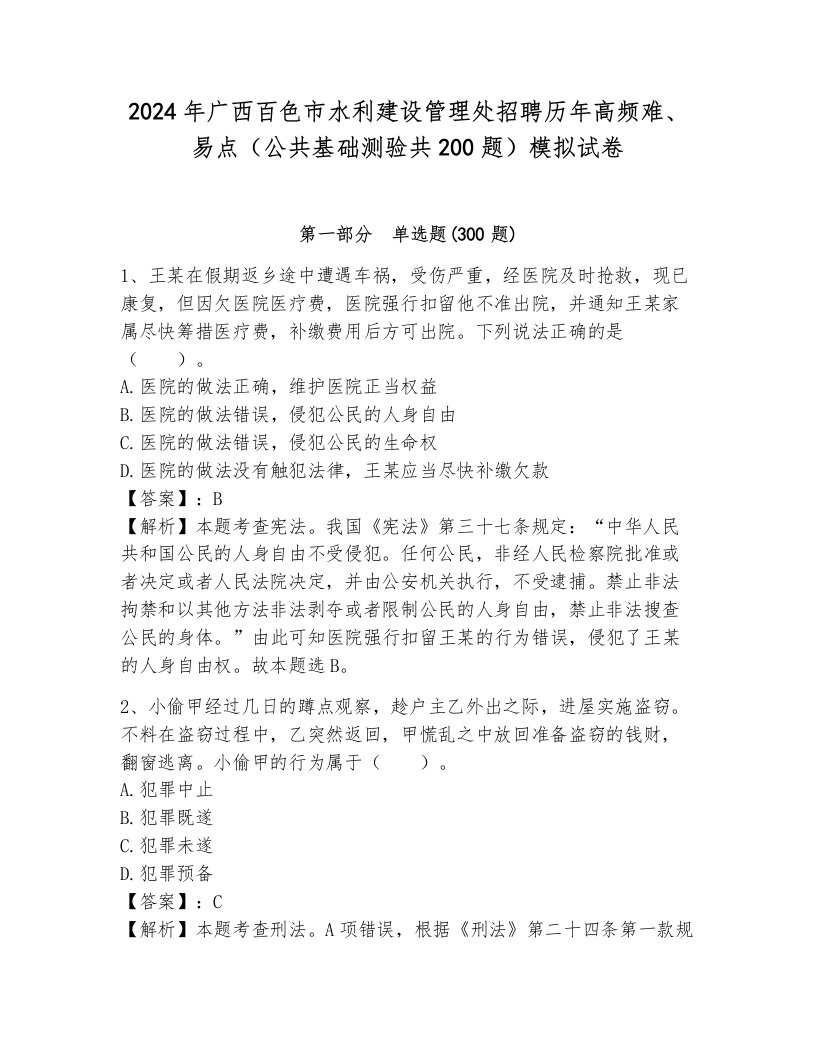 2024年广西百色市水利建设管理处招聘历年高频难、易点（公共基础测验共200题）模拟试卷

第一部分　单选题(300题)

1、王某在假期返乡途中遭遇车祸，受伤严重，经医院及时抢救，现已康复，但因欠医院医疗费，医院强行扣留他不准出院，并通知王某家属尽快筹措医疗费，补缴费用后方可出院。下列说法正确的是（　　）。
A.医院的做法正确，维护医院正当权益
B.医院的做法错误，侵犯公民的人身自由
C.医院的做法错误，侵犯公民的生命权
D.医院的做法没有触犯法律，王某应当尽快补缴欠款
【答案】：B
【解析】本题考查宪法。我国《宪法》第三十七条规定：“中华人民共和国公民的人身自由不受侵犯。任何公民，非经人民检察院批准或者决定或者人民法院决定，并由公安机关执行，不受逮捕。禁止非法拘禁和以其他方法非法剥夺或者限制公民的人身自由，禁止非法搜查公民的身体。”由此可知医院强行扣留王某的行为错误，侵犯了王某的人身自由权。故本题选B。

2、小偷甲经过几日的蹲点观察，趁户主乙外出之际，进屋实施盗窃。不料在盗窃过程中，乙突然返回，甲慌乱之中放回准备盗窃的钱财，翻窗逃离。小偷甲的行为属于（　　）。
A.犯罪中止
B.犯罪既遂
C.犯罪未遂
D.犯罪预备
【答案】：C
【解析】本题考查刑法。A项错误，根据《刑法》第二十四条第一款规